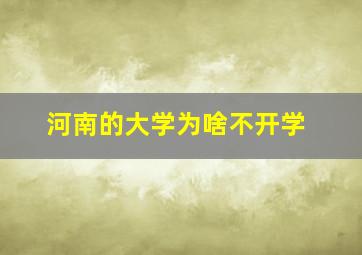 河南的大学为啥不开学